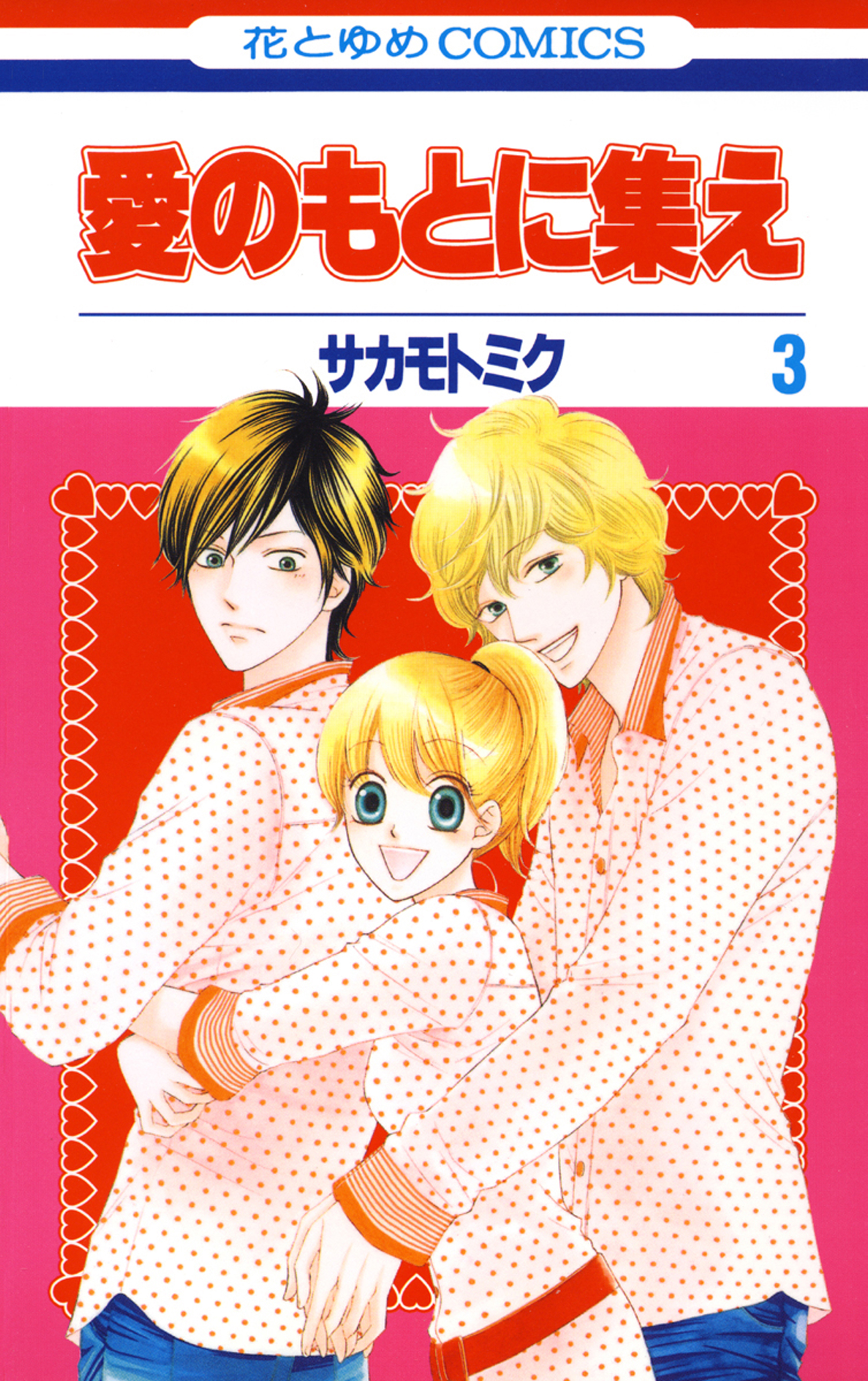 花とゆめCOMICS

愛のもとに集え

サカモトミク 3